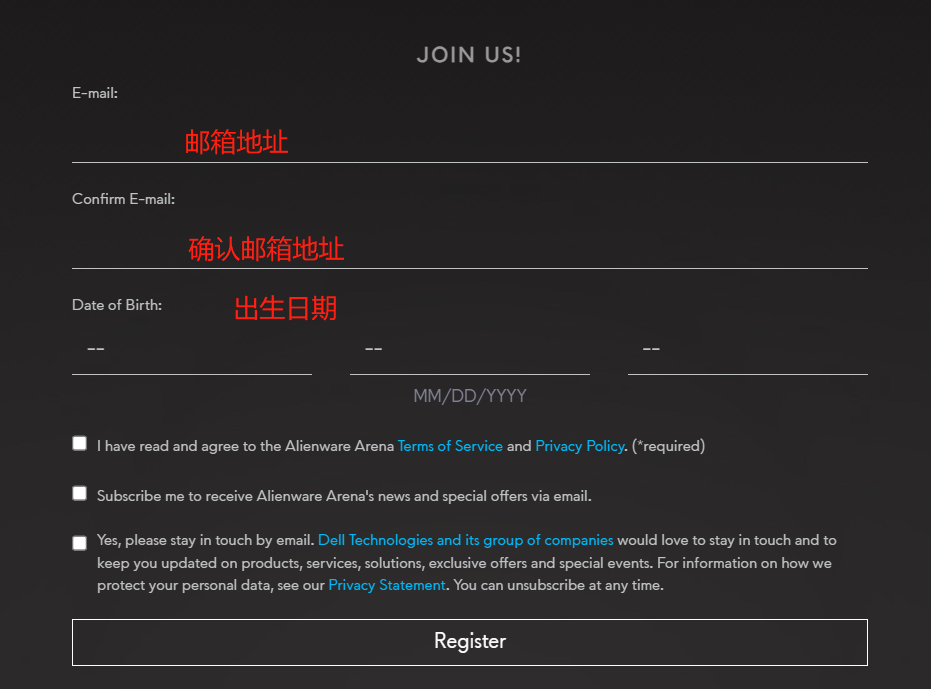 JOIN US!

E-mail:

邮箱地址

Confirm E-mail:

确认邮箱地址

Date of Birth:

出生日期

--

--

--

MM/DD/YYYY

I have read and agree to the Alienware Arena Terms of Service and Privacy Policy. (*required)

Subscribe me to receive Alienware Arena's news and special offers via email.

Yes, please stay in touch by email. Dell Technologies and its group of companies would love to stay in touch and to keep you updated on products, services, solutions, exclusive offers and special events. For information on how we protect your personal data, see our Privacy Statement. You can unsubscribe at any time.

Register